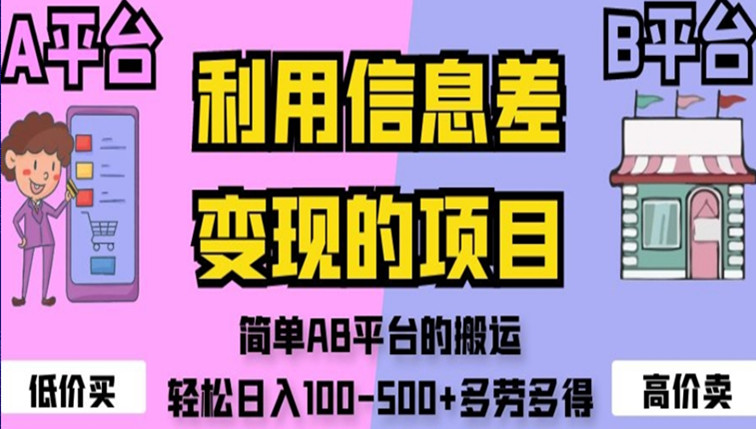 A平台

B平台

利用信息差

变现的项目

简单AB平台的搬运

轻松日入100-500+多劳多得

低价买

高价卖